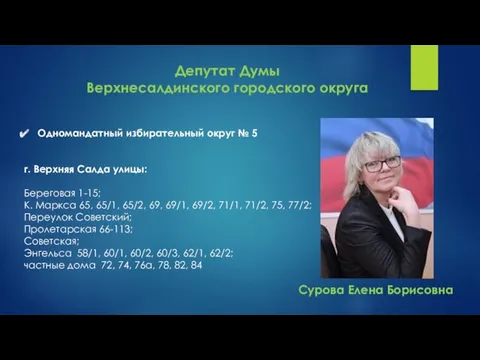 Депутат Думы
Верхнесалдинского городского округа

✔ Одномандатный избирательный округ № 5

г. Верхняя Салда улицы:

Береговая 1-15;
К. Маркса 65, 65/1, 65/2, 69, 69/1, 69/2, 71/1, 71/2, 75, 77/2;
Переулок Советский;
Пролетарская 66-113;
Советская;
Энгельса 58/1, 60/1, 60/2, 60/3, 62/1, 62/2;
частные дома 72, 74, 76а, 78, 82, 84

Сурова Елена Борисовна